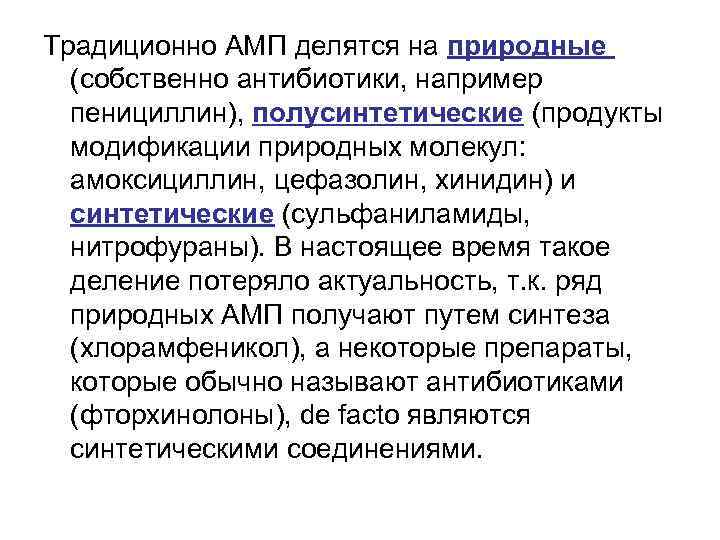 Традиционно АМП делятся на природные (собственно антибиотики, например пенициллин), полусинтетические (продукты модификации природных молекул: амоксициллин, цефазолин, хинидин) и синтетические (сульфаниламиды, нитрофураны). В настоящее время такое деление потеряло актуальность, т.к. ряд природных АМП получают путем синтеза (хлорамфеникол), а некоторые препараты, которые обычно называют антибиотиками (фторхинолоны), de facto являются синтетическими соединениями.